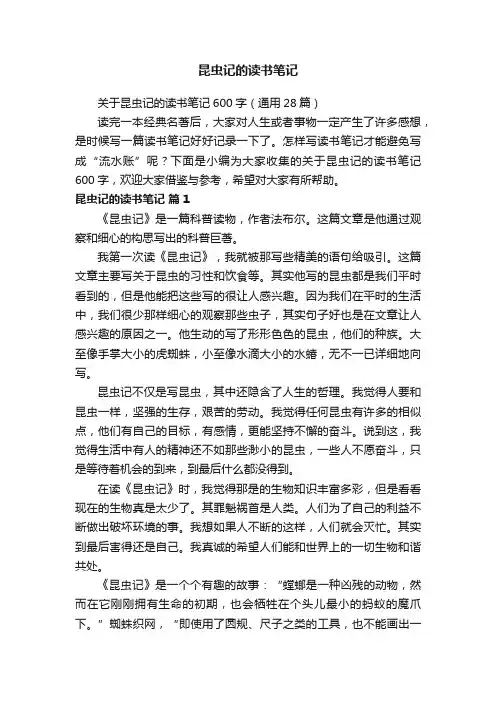 昆虫记的读书笔记

关于昆虫记的读书笔记600字（通用28篇）

读完一本经典名著后，大家对人生或者事物一定产生了许多感想，是时候写一篇读书笔记好好记录一下了。怎样写读书笔记才能避免写成“流水账”呢？下面是小编为大家收集的关于昆虫记的读书笔记600字，欢迎大家借鉴与参考，希望对大家有所帮助。

昆虫记的读书笔记 篇1

《昆虫记》是一篇科普读物，作者法布尔。这篇文章是他通过观察和细心的构思写出的科普巨著。

我第一次读《昆虫记》，我就被那写些精美的语句给吸引。这篇文章主要写关于昆虫的习性和饮食等。其实他写的昆虫都是我们平时看到的，但是他能把这些写的很让人感兴趣。因为我们在平时的生活中，我们很少那样细心的观察那些虫子，其实句子好也是在文章让人感兴趣的原因之一。他生动的写了形形色色的昆虫，他们的种族。大至像手掌大小的虎蜘蛛，小至像水滴大小的水蝽，无不一已详细地向写。

昆虫记不仅是写昆虫，其中还隐含了人生的哲理。我觉得人要和昆虫一样，坚强的生存，艰苦的劳动。我觉得任何昆虫有许多的相似点，他们有自己的目标，有感情，更能坚持不懈的奋斗。说到这，我觉得生活中有人的精神还不如那些渺小的昆虫，一些人不愿奋斗，只是等待着机会的到来，到最后什么都没得到。

在读《昆虫记》时，我觉得那是的生物知识丰富多彩，但是看看现在的生物真是太少了。其罪魁祸首是人类。人们为了自己的利益不断做出破坏环境的事。我想如果人不断的这样，人们就会灭忙。其实到最后害得还是自己。我真诚的希望人们能和世界上的一切生物和谐共处。

《昆虫记》是一个个有趣的故事：“螳螂是一种凶残的动物，然而在它刚刚拥有生命的初期，也会牺牲在个头儿最小的蚂蚁的魔爪下。”蜘蛛织网，“即使用了圆规、尺子之类的工具，也不能画出一